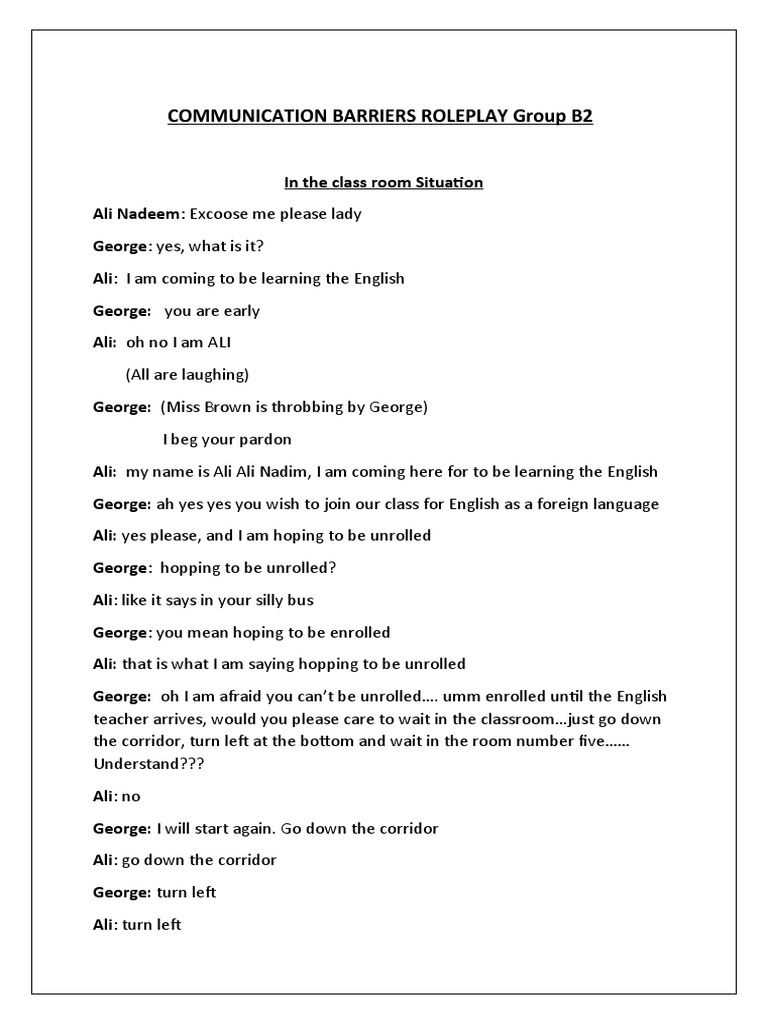 COMMUNICATION BARRIERS ROLEPLAY Group B2

In the class room Situation

Ali Nadeem: Excoose me please lady

George: yes, what is it?

Ali: I am coming to be learning the English

George: you are early

Ali: oh no I am ALI

(All are laughing)

George: (Miss Brown is throbbing by George)

I beg your pardon

Ali: my name is Ali Ali Nadim, I am coming here for to be learning the English

George: ah yes yes you wish to join our class for English as a foreign language

Ali: yes please, and I am hoping to be unrolled

George: hopping to be unrolled?

Ali: like it says in your silly bus

George: you mean hoping to be enrolled

Ali: that is what I am saying hopping to be unrolled

George: oh I am afraid you can't be unrolled.... umm enrolled until the English teacher arrives, would you please care to wait in the classroom...just go down the corridor, turn left at the bottom and wait in the room number five...... Understand???

Ali: no

George: I will start again. Go down the corridor

Ali: go down the corridor

George: turn left

Ali: turn left